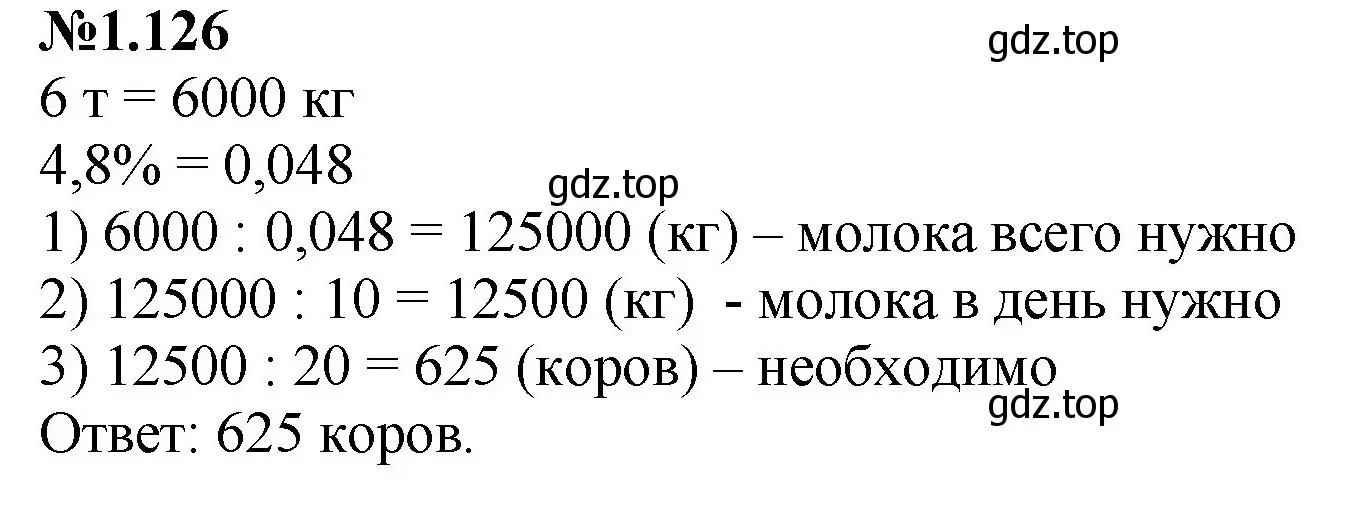 №1.126
gdz.top
6 т = 6000 кг
4,8% = 0,048
gdz.top
1) 6000 : 0,048 = 125000 (кг) – молока всего нужно
2) 125000 : 10 = 12500 (кг) - молока в день нужно
3) 12500 : 20 = 625 (коров) – необходимо
gdz.top
Ответ: 625 коров.